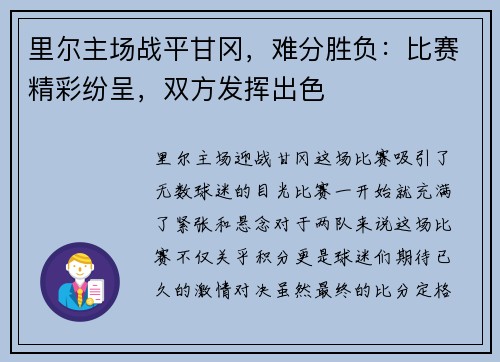 里尔主场战平甘冈，难分胜负：比赛精彩纷呈，双方发挥出色

里尔主场迎战甘冈这场比赛吸引了无数球迷的目光比赛一开始就充满了紧张和悬念对于两队来说这场比赛不仅关乎积分更是球迷们期待已久的激情对决虽然最终的比分定格